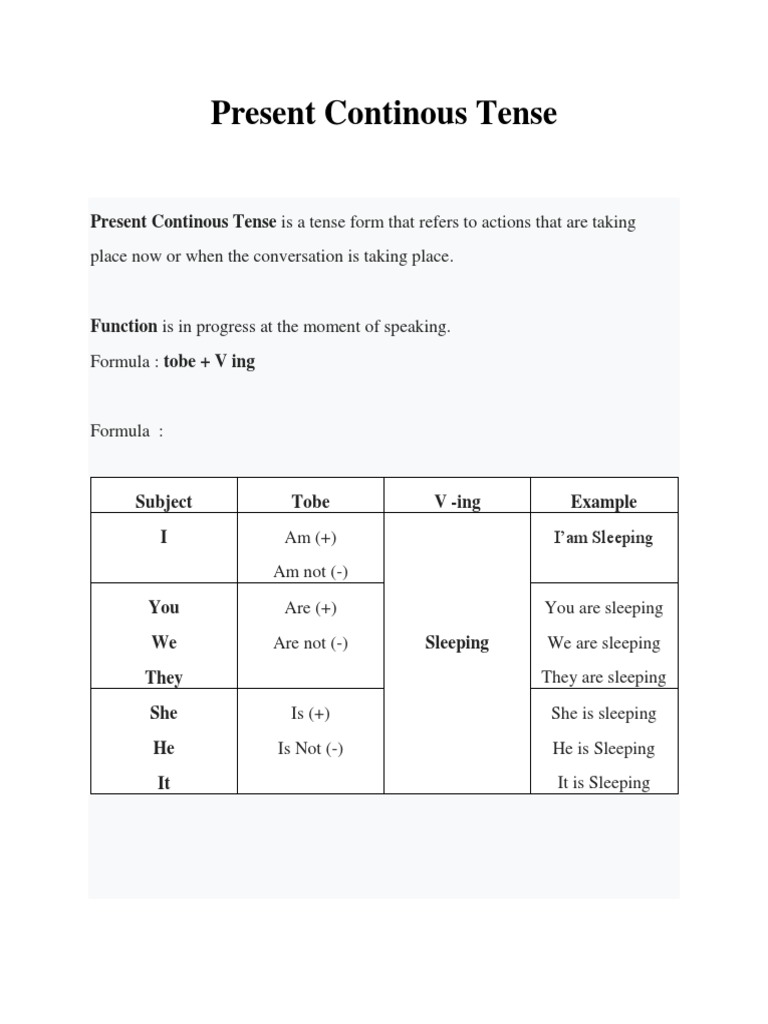 Present Continous Tense

Present Continous Tense is a tense form that refers to actions that are taking place now or when the conversation is taking place.

Function is in progress at the moment of speaking.
Formula : tobe + V ing

Formula :

| Subject | Tobe | V -ing | Example |
|---|---|---|---|
| I | Am (+) Am not (-) | Sleeping | I'am Sleeping |
| You We They | Are (+) Are not (-) | | You are sleeping We are sleeping They are sleeping |
| She He It | Is (+) Is Not (-) | | She is sleeping He is Sleeping It is Sleeping |